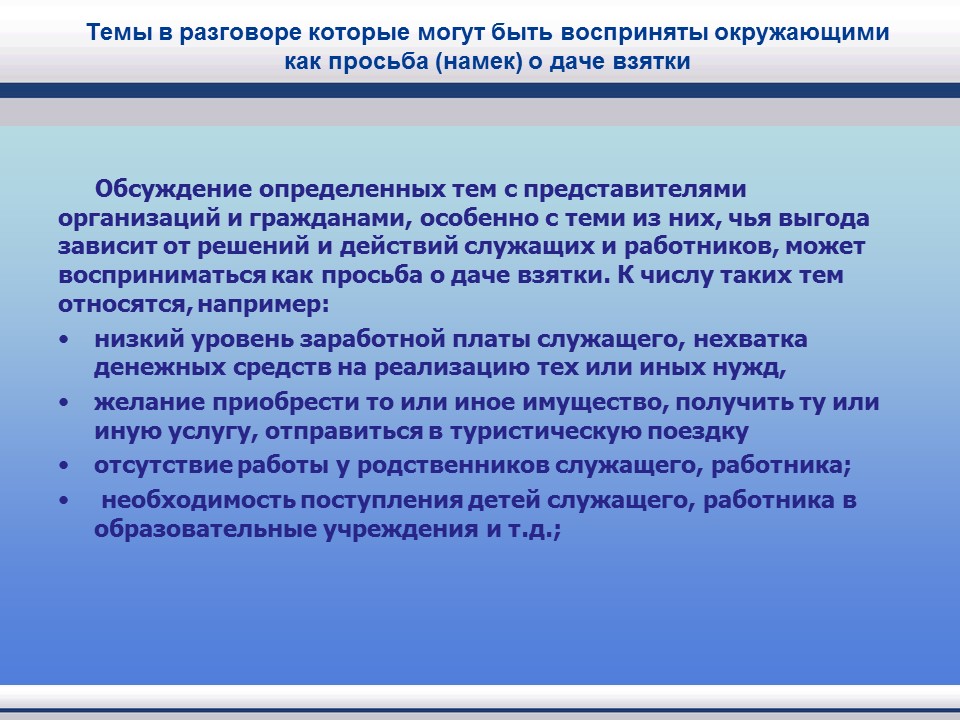 Темы в разговоре которые могут быть восприняты окружающими как просьба (намек) о даче взятки

Обсуждение определенных тем с представителями организаций и гражданами, особенно с теми из них, чья выгода зависит от решений и действий служащих и работников, может восприниматься как просьба о даче взятки. К числу таких тем относятся, например:

• низкий уровень заработной платы служащего, нехватка денежных средств на реализацию тех или иных нужд,
• желание приобрести то или иное имущество, получить ту или иную услугу, отправиться в туристическую поездку
• отсутствие работы у родственников служащего, работника;
• необходимость поступления детей служащего, работника в образовательные учреждения и т.д.;